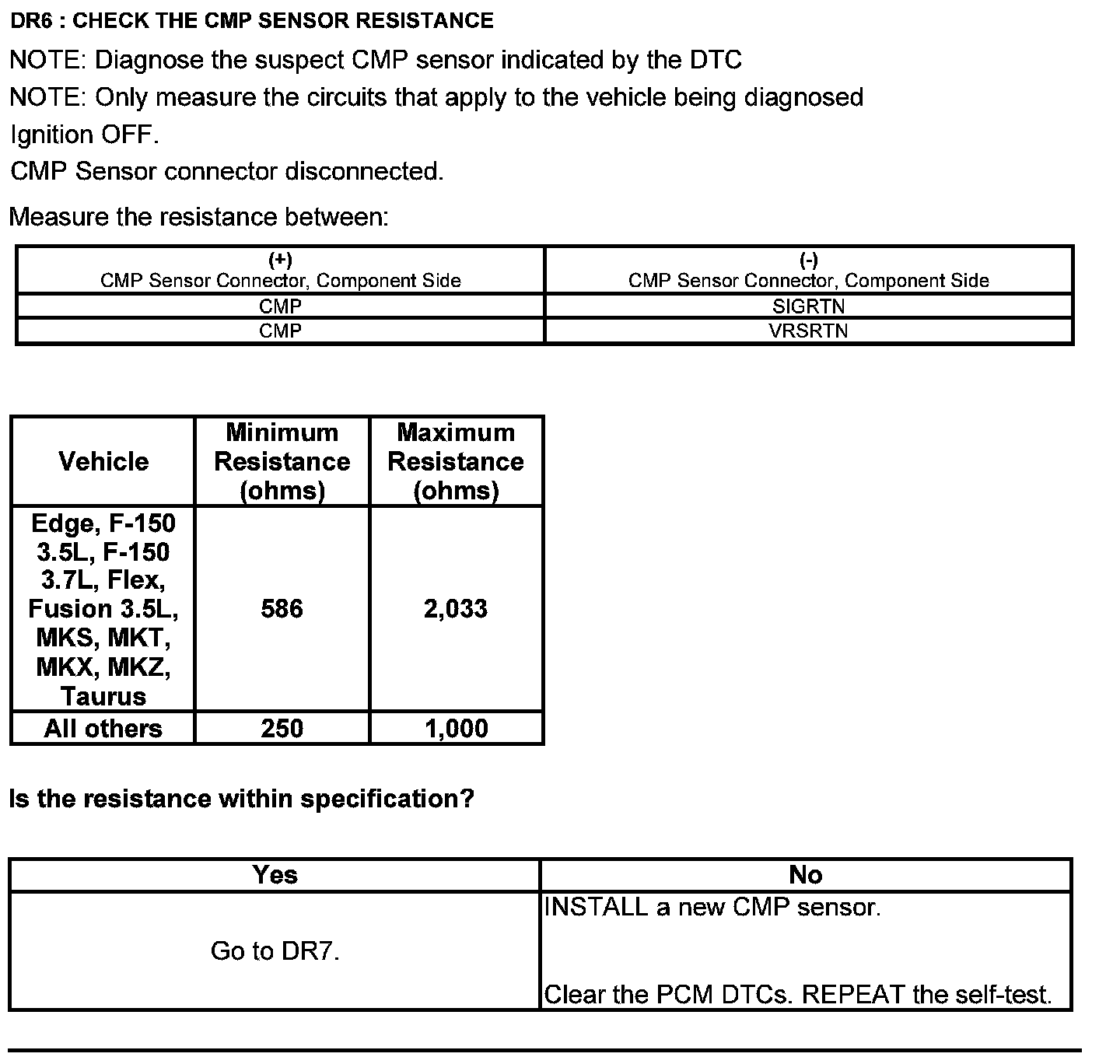 DR6 : CHECK THE CMP SENSOR RESISTANCE

NOTE: Diagnose the suspect CMP sensor indicated by the DTC

NOTE: Only measure the circuits that apply to the vehicle being diagnosed

Ignition OFF.

CMP Sensor connector disconnected.

Measure the resistance between:

| (+) CMP Sensor Connector, Component Side | (-) CMP Sensor Connector, Component Side |
|---|---|
| CMP | SIGRTN |
| CMP | VRSRTN |

| Vehicle | Minimum Resistance (ohms) | Maximum Resistance (ohms) |
|---|---|---|
| Edge, F-150 3.5L, F-150 3.7L, Flex, Fusion 3.5L, MKS, MKT, MKX, MKZ, Taurus | 586 | 2,033 |
| All others | 250 | 1,000 |

Is the resistance within specification?

| Yes | No |
|---|---|
| Go to DR7. | INSTALL a new CMP sensor. Clear the PCM DTCs. REPEAT the self-test. |